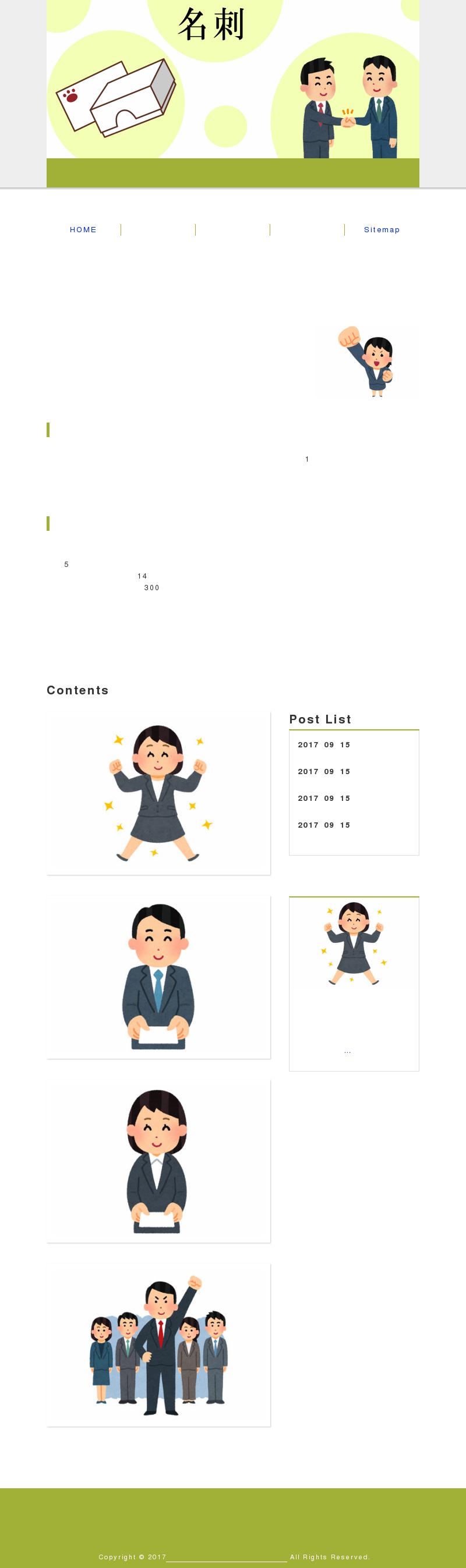 名刺

HOME | | | | Sitemap

1

5
14
300

Contents

Post List

2017 09 15

2017 09 15

2017 09 15

2017 09 15

...

Copyright © 2017 All Rights Reserved.